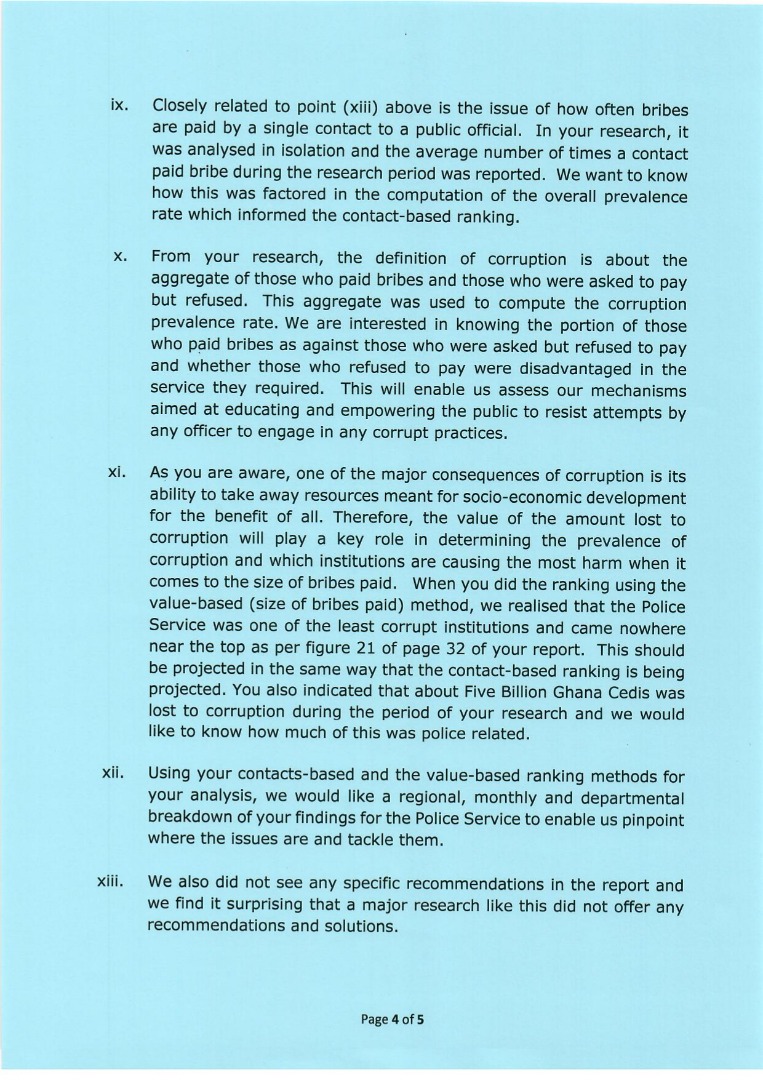 ix. Closely related to point (xiii) above is the issue of how often bribes are paid by a single contact to a public official. In your research, it was analysed in isolation and the average number of times a contact paid bribe during the research period was reported. We want to know how this was factored in the computation of the overall prevalence rate which informed the contact-based ranking.

x. From your research, the definition of corruption is about the aggregate of those who paid bribes and those who were asked to pay but refused. This aggregate was used to compute the corruption prevalence rate. We are interested in knowing the portion of those who paid bribes as against those who were asked but refused to pay and whether those who refused to pay were disadvantaged in the service they required. This will enable us assess our mechanisms aimed at educating and empowering the public to resist attempts by any officer to engage in any corrupt practices.

xi. As you are aware, one of the major consequences of corruption is its ability to take away resources meant for socio-economic development for the benefit of all. Therefore, the value of the amount lost to corruption will play a key role in determining the prevalence of corruption and which institutions are causing the most harm when it comes to the size of bribes paid. When you did the ranking using the value-based (size of bribes paid) method, we realised that the Police Service was one of the least corrupt institutions and came nowhere near the top as per figure 21 of page 32 of your report. This should be projected in the same way that the contact-based ranking is being projected. You also indicated that about Five Billion Ghana Cedis was lost to corruption during the period of your research and we would like to know how much of this was police related.

xii. Using your contacts-based and the value-based ranking methods for your analysis, we would like a regional, monthly and departmental breakdown of your findings for the Police Service to enable us pinpoint where the issues are and tackle them.

xiii. We also did not see any specific recommendations in the report and we find it surprising that a major research like this did not offer any recommendations and solutions.

Page 4 of 5